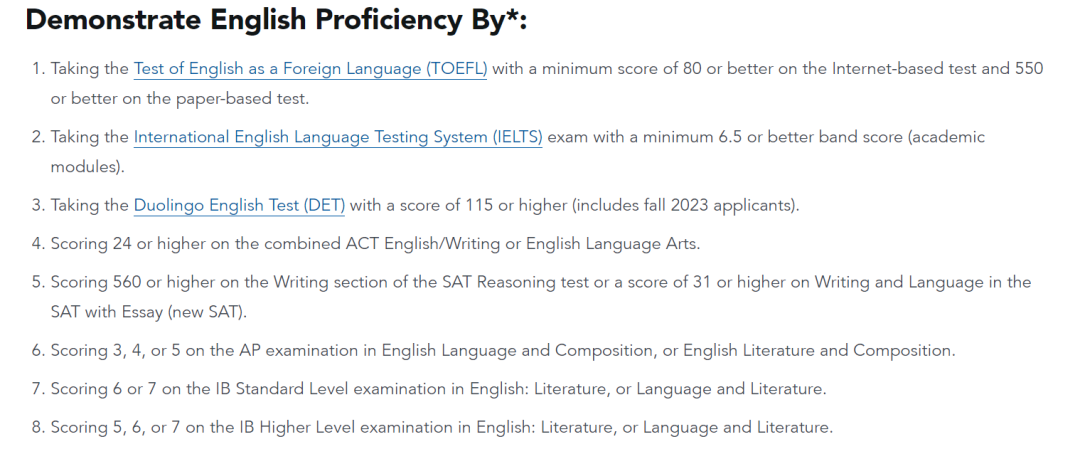 Demonstrate English Proficiency By*:

1. Taking the Test of English as a Foreign Language (TOEFL) with a minimum score of 80 or better on the Internet-based test and 550 or better on the paper-based test.

2. Taking the International English Language Testing System (IELTS) exam with a minimum 6.5 or better band score (academic modules).

3. Taking the Duolingo English Test (DET) with a score of 115 or higher (includes fall 2023 applicants).

4. Scoring 24 or higher on the combined ACT English/Writing or English Language Arts.

5. Scoring 560 or higher on the Writing section of the SAT Reasoning test or a score of 31 or higher on Writing and Language in the SAT with Essay (new SAT).

6. Scoring 3, 4, or 5 on the AP examination in English Language and Composition, or English Literature and Composition.

7. Scoring 6 or 7 on the IB Standard Level examination in English: Literature, or Language and Literature.

8. Scoring 5, 6, or 7 on the IB Higher Level examination in English: Literature, or Language and Literature.